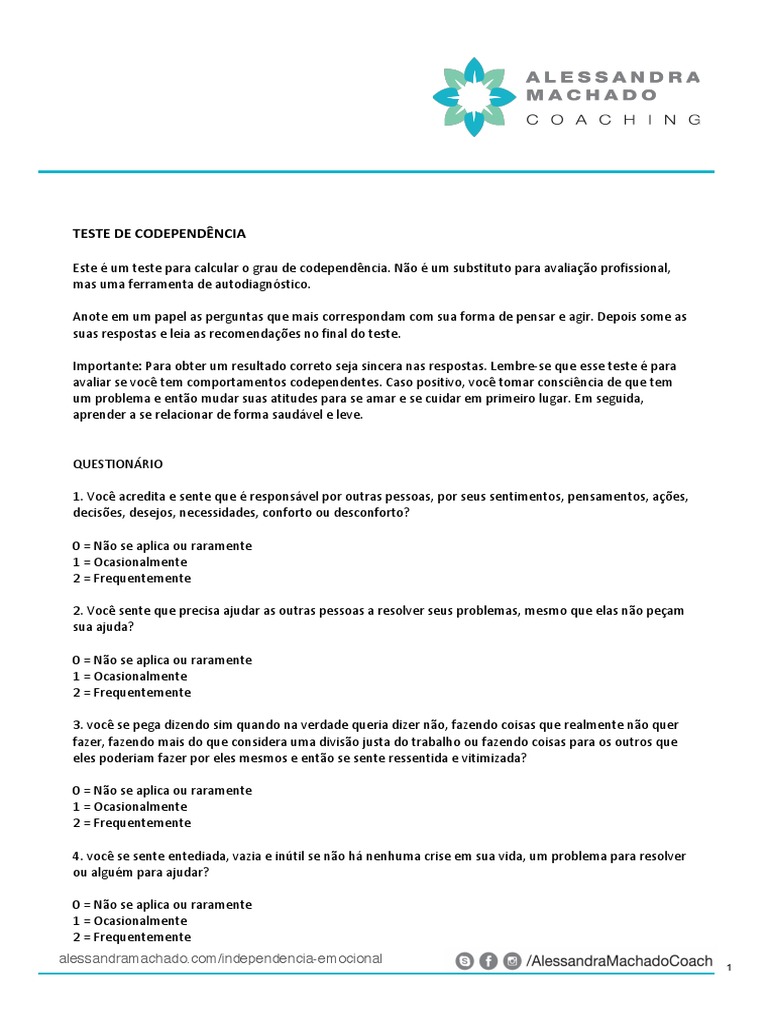 ALESSANDRA
MACHADO
COACHING

TESTE DE CODEPENDÊNCIA

Este é um teste para calcular o grau de codependência. Não é um substituto para avaliação profissional, mas uma ferramenta de autodiagnóstico.

Anote em um papel as perguntas que mais correspondam com sua forma de pensar e agir. Depois some as suas respostas e leia as recomendações no final do teste.

Importante: Para obter um resultado correto seja sincera nas respostas. Lembre-se que esse teste é para avaliar se você tem comportamentos codependentes. Caso positivo, você tomar consciência de que tem um problema e então mudar suas atitudes para se amar e se cuidar em primeiro lugar. Em seguida, aprender a se relacionar de forma saudável e leve.

QUESTIONÁRIO

1. Você acredita e sente que é responsável por outras pessoas, por seus sentimentos, pensamentos, ações, decisões, desejos, necessidades, conforto ou desconforto?

0 = Não se aplica ou raramente
1 = Ocasionalmente
2 = Frequentemente

2. Você sente que precisa ajudar as outras pessoas a resolver seus problemas, mesmo que elas não peçam sua ajuda?

0 = Não se aplica ou raramente
1 = Ocasionalmente
2 = Frequentemente

3. você se pega dizendo sim quando na verdade queria dizer não, fazendo coisas que realmente não quer fazer, fazendo mais do que considera uma divisão justa do trabalho ou fazendo coisas para os outros que eles poderiam fazer por eles mesmos e então se sente ressentida e vitimizada?

0 = Não se aplica ou raramente
1 = Ocasionalmente
2 = Frequentemente

4. você se sente entediada, vazia e inútil se não há nenhuma crise em sua vida, um problema para resolver ou alguém para ajudar?

0 = Não se aplica ou raramente
1 = Ocasionalmente
2 = Frequentemente

alessandramachado.com/independencia-emocional

/AlessandraMachadoCoach

1